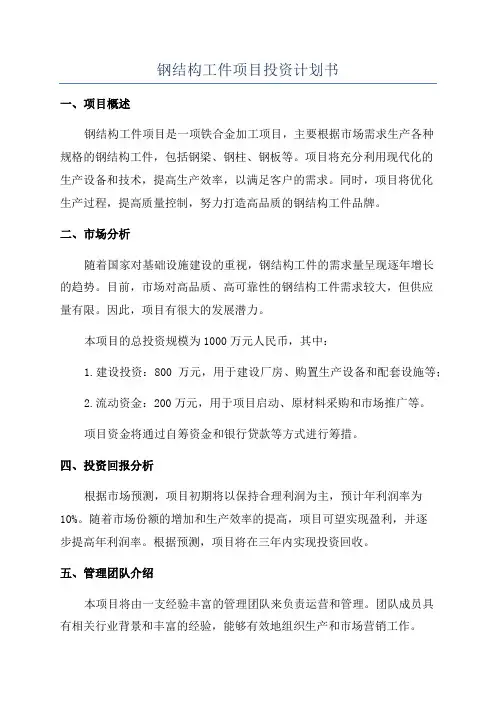 钢结构工件项目投资计划书

一、项目概述

钢结构工件项目是一项铁合金加工项目，主要根据市场需求生产各种规格的钢结构工件，包括钢梁、钢柱、钢板等。项目将充分利用现代化的生产设备和技术，提高生产效率，以满足客户的需求。同时，项目将优化生产过程，提高质量控制，努力打造高品质的钢结构工件品牌。

二、市场分析

随着国家对基础设施建设的重视，钢结构工件的需求量呈现逐年增长的趋势。目前，市场对高品质、高可靠性的钢结构工件需求较大，但供应量有限。因此，项目有很大的发展潜力。

本项目的总投资规模为1000万元人民币，其中：

1.建设投资：800 万元，用于建设厂房、购置生产设备和配套设施等；

2.流动资金：200万元，用于项目启动、原材料采购和市场推广等。

项目资金将通过自筹资金和银行贷款等方式进行筹措。

四、投资回报分析

根据市场预测，项目初期将以保持合理利润为主，预计年利润率为10%。随着市场份额的增加和生产效率的提高，项目可望实现盈利，并逐步提高年利润率。根据预测，项目将在三年内实现投资回收。

五、管理团队介绍

本项目将由一支经验丰富的管理团队来负责运营和管理。团队成员具有相关行业背景和丰富的经验，能够有效地组织生产和市场营销工作。